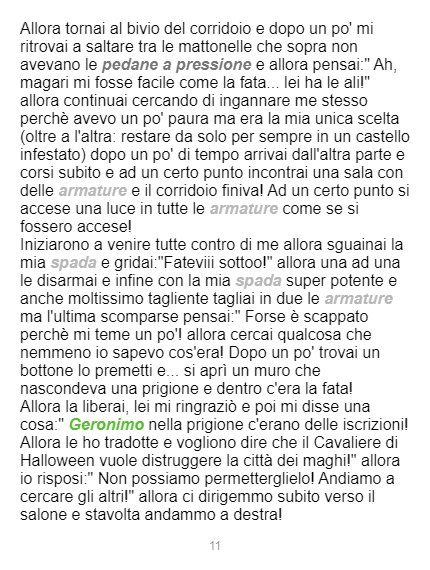 Allora tornai al bivio del corridoio e dopo un po' mi ritrovai a saltare tra le mattonelle che sopra non avevano le pedane a pressione e allora pensai:" Ah, magari mi fosse facile come la fata... lei ha le ali!" allora continuai cercando di ingannare me stesso perchè avevo un po' paura ma era la mia unica scelta (oltre a l'altra: restare da solo per sempre in un castello infestato) dopo un po' di tempo arrivai dall'altra parte e corsi subito e ad un certo punto incontrai una sala con delle armature e il corridoio finiva! Ad un certo punto si accese una luce in tutte le armature come se si fossero accese!

Iniziarono a venire tutte contro di me allora sguainai la mia spada e gridai:"Fateviii sottoo!" allora una ad una le disarmai e infine con la mia spada super potente e anche moltissimo tagliente tagliai in due le armature ma l'ultima scomparse pensai:" Forse è scappato perchè mi teme un po'! allora cercai qualcosa che nemmeno io sapevo cos'era! Dopo un po' trovai un bottone lo premetti e... si aprì un muro che nascondeva una prigione e dentro c'era la fata!

Allora la liberai, lei mi ringraziò e poi mi disse una cosa:" Geronimo nella prigione c'erano delle iscrizioni! Allora le ho tradotte e vogliono dire che il Cavaliere di Halloween vuole distruggere la città dei maghi!" allora io risposi:" Non possiamo permetterglielo! Andiamo a cercare gli altri!" allora ci dirigemmo subito verso il salone e stavolta andammo a destra!

11